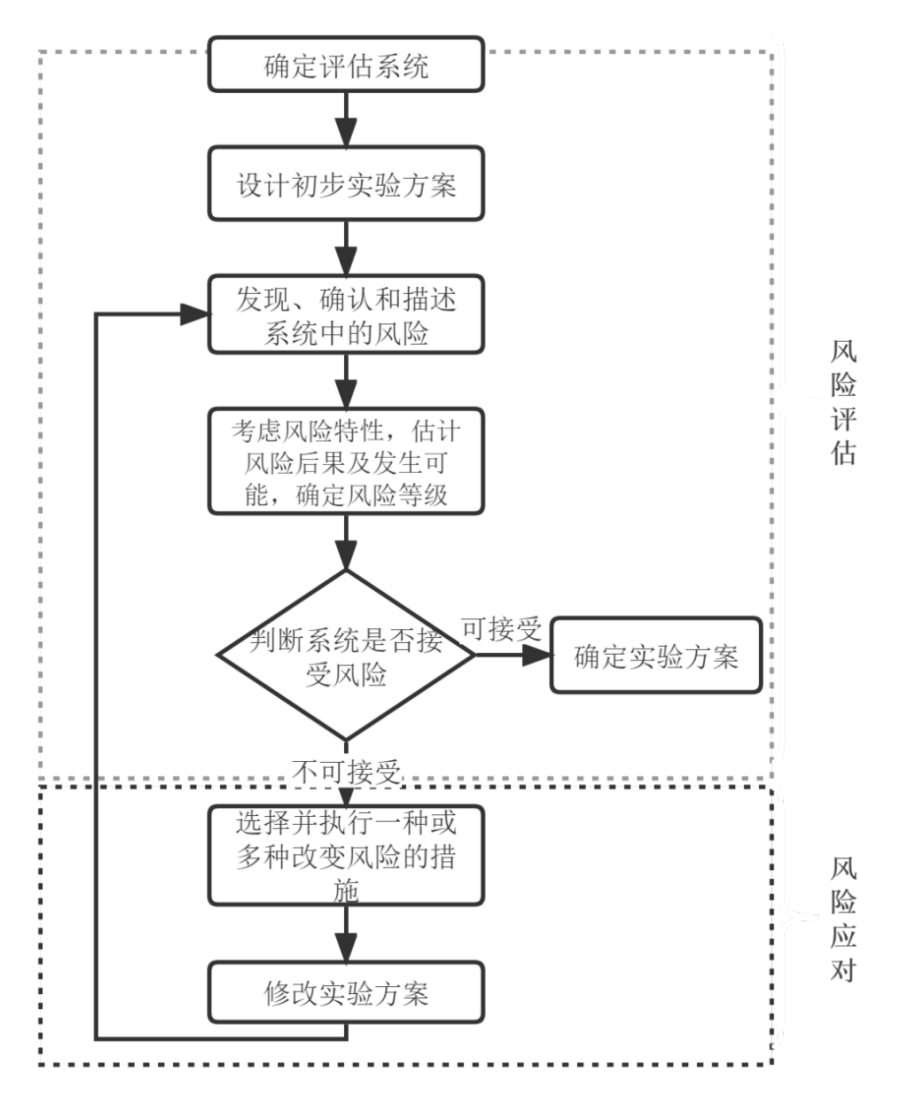 确定评估系统

设计初步实验方案

发现、确认和描述系统中的风险

考虑风险特性，估计风险后果及发生可能，确定风险等级

判断系统是否接受风险

可接受

确定实验方案

不可接受

选择并执行一种或多种改变风险的措施

修改实验方案

风险评估

风险应对